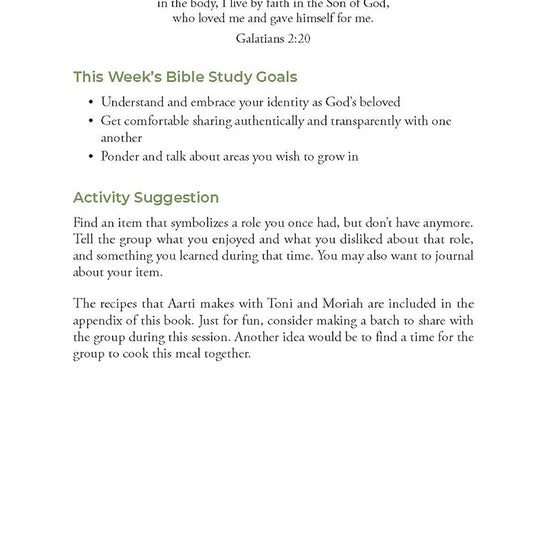 in the body, I live by faith in the Son of God, who loved me and gave himself for me.

Galatians 2:20

This Week's Bible Study Goals

• Understand and embrace your identity as God's beloved
• Get comfortable sharing authentically and transparently with one another
• Ponder and talk about areas you wish to grow in

Activity Suggestion

Find an item that symbolizes a role you once had, but don't have anymore. Tell the group what you enjoyed and what you disliked about that role, and something you learned during that time. You may also want to journal about your item.

The recipes that Aarti makes with Toni and Moriah are included in the appendix of this book. Just for fun, consider making a batch to share with the group during this session. Another idea would be to find a time for the group to cook this meal together.